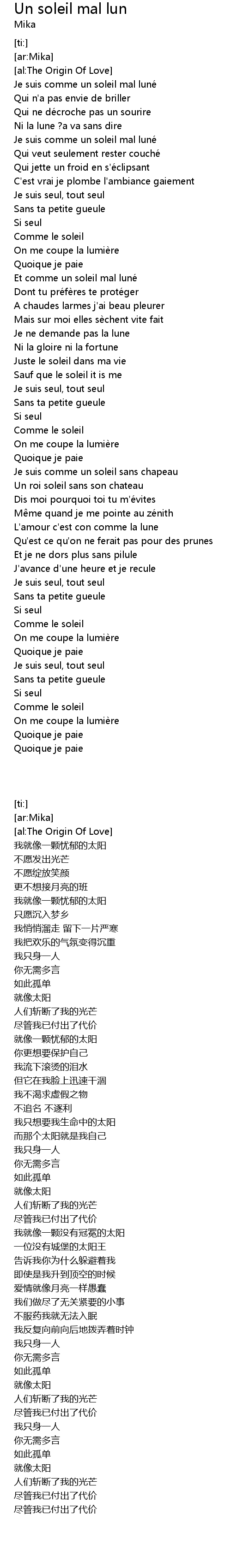 Un soleil mal lun
Mika

[ti:]
[ar:Mika]
[al:The Origin Of Love]
Je suis comme un soleil mal luné
Qui n'a pas envie de briller
Qui ne décroche pas un sourire
Ni la lune ?a va sans dire
Je suis comme un soleil mal luné
Qui veut seulement rester couché
Qui jette un froid en s'éclipsant
C'est vrai je plombe l'ambiance gaiement
Je suis seul, tout seul
Sans ta petite gueule
Si seul
Comme le soleil
On me coupe la lumière
Quoique je paie
Et comme un soleil mal luné
Dont tu préfères te protéger
A chaudes larmes j'ai beau pleurer
Mais sur moi elles sèchent vite fait
Je ne demande pas la lune
Ni la gloire ni la fortune
Juste le soleil dans ma vie
Sauf que le soleil it is me
Je suis seul, tout seul
Sans ta petite gueule
Si seul
Comme le soleil
On me coupe la lumière
Quoique je paie
Je suis comme un soleil sans chapeau
Un roi soleil sans son chateau
Dis moi pourquoi toi tu m'évites
Même quand je me pointe au zénith
L'amour c'est con comme la lune
Qu'est ce qu'on ne ferait pas pour des prunes
Et je ne dors plus sans pilule
J'avance d'une heure et je recule
Je suis seul, tout seul
Sans ta petite gueule
Si seul
Comme le soleil
On me coupe la lumière
Quoique je paie
Je suis seul, tout seul
Sans ta petite gueule
Si seul
Comme le soleil
On me coupe la lumière
Quoique je paie
Quoique je paie

[ti:]
[ar:Mika]
[al:The Origin Of Love]
我就像一颗忧郁的太阳
不愿发出光芒
不愿绽放笑颜
更不想接月亮的班
我就像一颗忧郁的太阳
只愿沉入梦乡
我悄悄溜走 留下一片严寒
我把欢乐的气氛变得沉重
我只身一人
你无需多言
如此孤单
就像太阳
人们斩断了我的光芒
尽管我已付出了代价
就像一颗忧郁的太阳
你更想要保护自己
我流下滚烫的泪水
但它在我脸上迅速干涸
我不渴求虚假之物
不追名 不逐利
我只想要我生命中的太阳
而那个太阳就是我自己
我只身一人
你无需多言
如此孤单
就像太阳
人们斩断了我的光芒
尽管我已付出了代价
我就像一颗没有冠冕的太阳
一位没有城堡的太阳王
告诉我你为什么躲避着我
即使是我升到顶空的时候
爱情就像月亮一样愚蠢
我们做尽了无关紧要的小事
不服药我就无法入眠
我反复向前向后地拨弄着时钟
我只身一人
你无需多言
如此孤单
就像太阳
人们斩断了我的光芒
尽管我已付出了代价
我只身一人
你无需多言
如此孤单
就像太阳
人们斩断了我的光芒
尽管我已付出了代价
尽管我已付出了代价